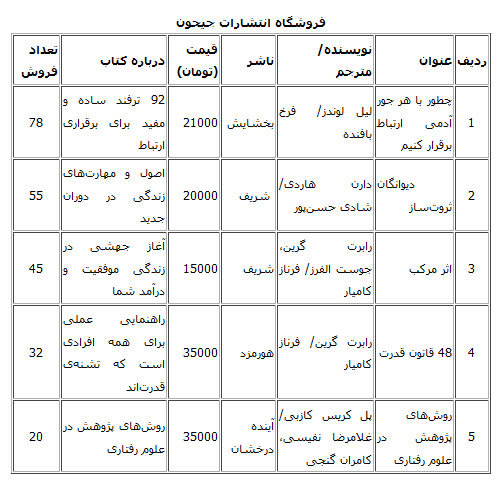 فروشگاه انتشارات جیحون

| ردیف | عنوان | نویسنده/ مترجم | ناشر | قیمت (تومان) | درباره کتاب | تعداد فروش |
|---|---|---|---|---|---|---|
| 1 | چطور با هر جور آدمی ارتباط برقرار کنیم | لیل لوندز/ فرخ بافنده | بخشایش | 21000 | 92 ترفند ساده و مفید برای برقراری ارتباط | 78 |
| 2 | دیوانگان ثروت‌ساز | دارن هاردی/ شادی حسن‌پور | شریف | 20000 | اصول و مهارت‌های زندگی در دوران جدید | 55 |
| 3 | اثر مرکب | رابرت گرین، جوست الفرز/ فرناز کامیار | شریف | 15000 | آغاز جهشی در زندگی موفقیت و درآمد شما | 45 |
| 4 | 48 قانون قدرت | رابرت گرین/ فرناز کامیار | هورمزد | 35000 | راهنمایی عملی برای همه افرادی است که تشنه‌ی قدرت‌اند | 32 |
| 5 | روش‌های پژوهش در علوم رفتاری | پل کریس کازبی/ غلامرضا نفیسی، کامران گنجی | آینده درخشان | 35000 | روش‌های پژوهش در علوم رفتاری | 20 |